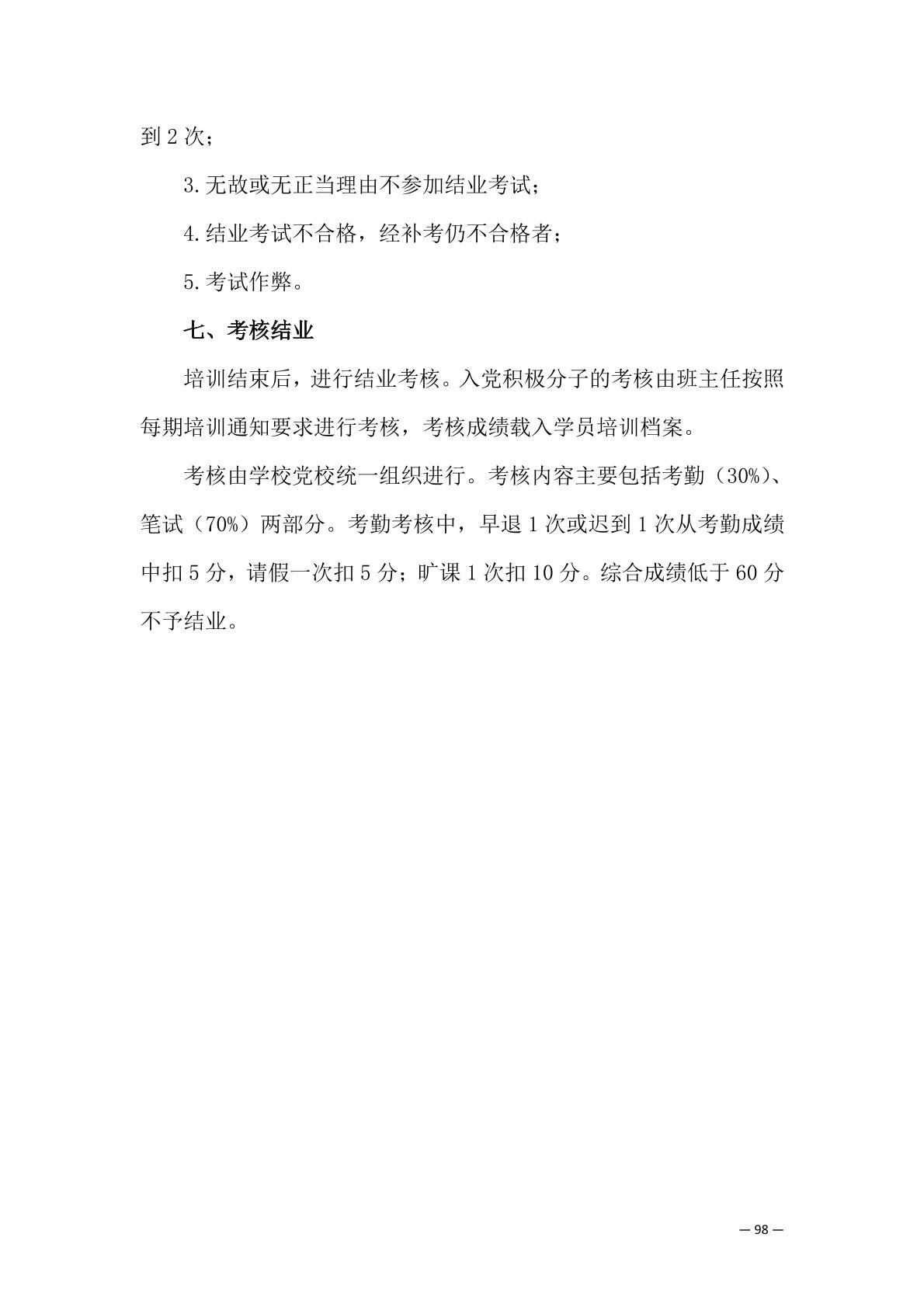 到 2 次；

3.无故或无正当理由不参加结业考试；

4.结业考试不合格，经补考仍不合格者；

5.考试作弊。

七、考核结业

培训结束后，进行结业考核。入党积极分子的考核由班主任按照每期培训通知要求进行考核，考核成绩载入学员培训档案。

考核由学校党校统一组织进行。考核内容主要包括考勤（30%）、笔试（70%）两部分。考勤考核中，早退 1 次或迟到 1 次从考勤成绩中扣 5 分，请假一次扣 5 分；旷课 1 次扣 10 分。综合成绩低于 60 分不予结业。

— 98 —